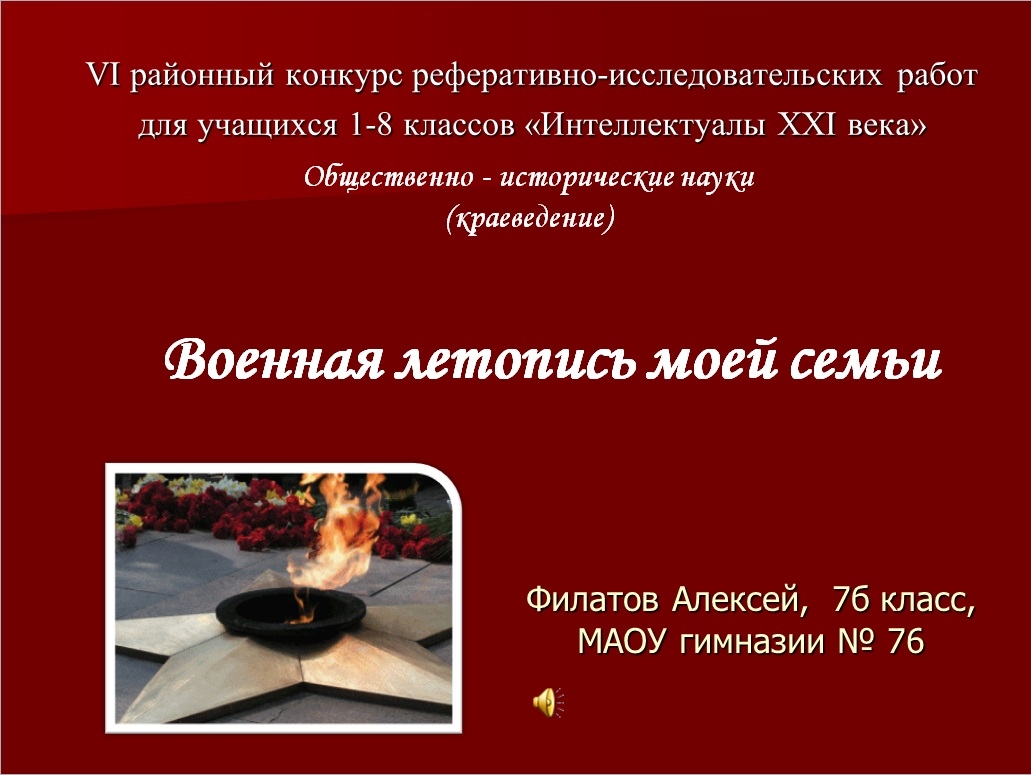 VI районный конкурс реферативно-исследовательских работ для учащихся 1-8 классов «Интеллектуалы XXI века»

Общественно - исторические науки
(краеведение)

Военная летопись моей семьи

Филатов Алексей, 7б класс,
МАОУ гимназии № 76